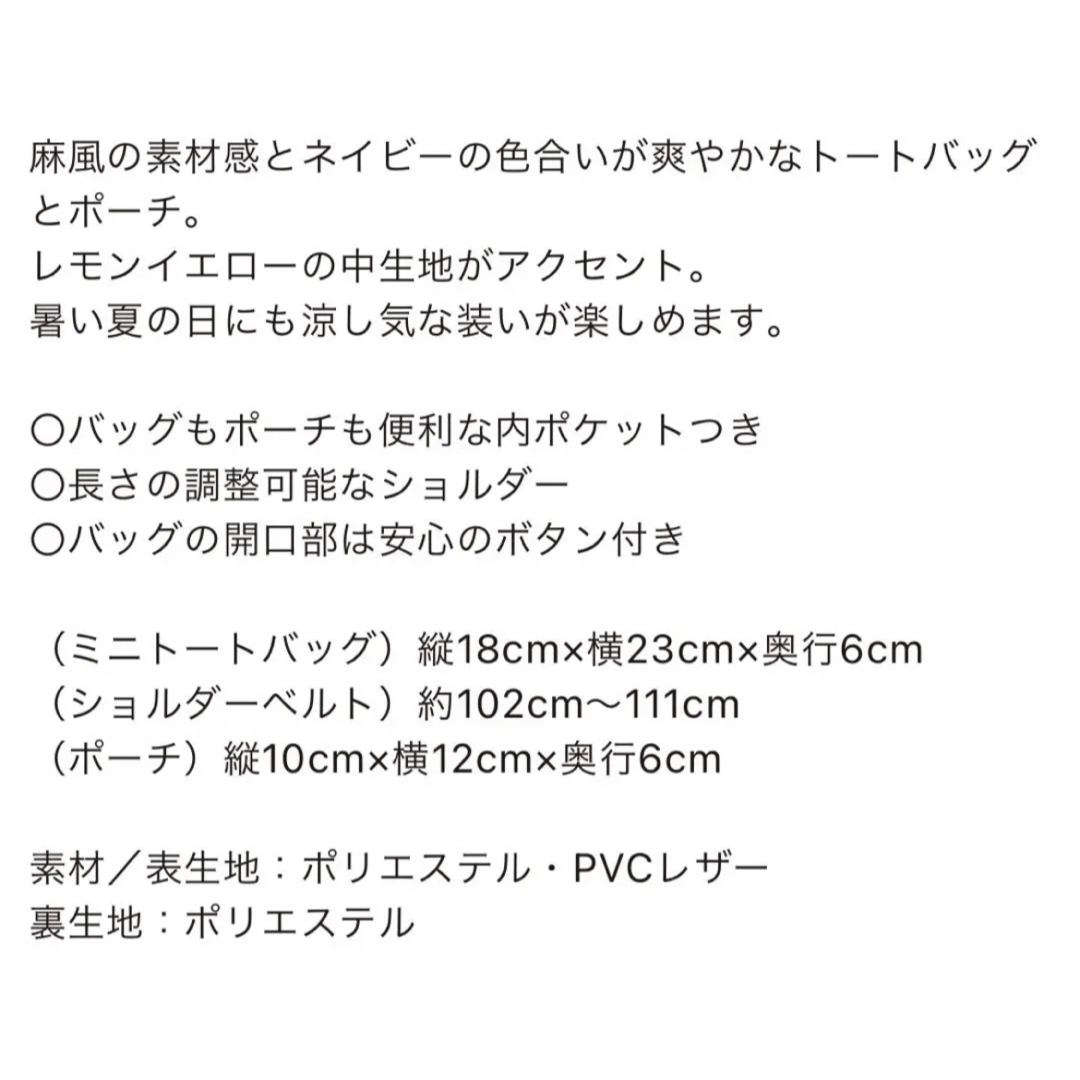 麻風の素材感とネイビーの色合いが爽やかなトートバッグとポーチ。
レモンイエローの中生地がアクセント。
暑い夏の日にも涼し気な装いが楽しめます。

〇バッグもポーチも便利な内ポケットつき
〇長さの調整可能なショルダー
〇バッグの開口部は安心のボタン付き

（ミニトートバッグ）縦18cm×横23cm×奥行6cm
（ショルダーベルト）約102cm〜111cm
（ポーチ）縦10cm×横12cm×奥行6cm

素材／表生地：ポリエステル・PVCレザー
裏生地：ポリエステル